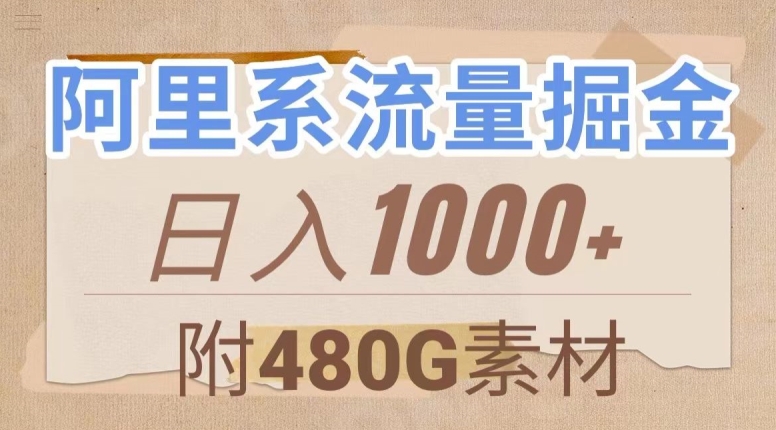 阿里系流量掘金

日入1000+

附480G素材